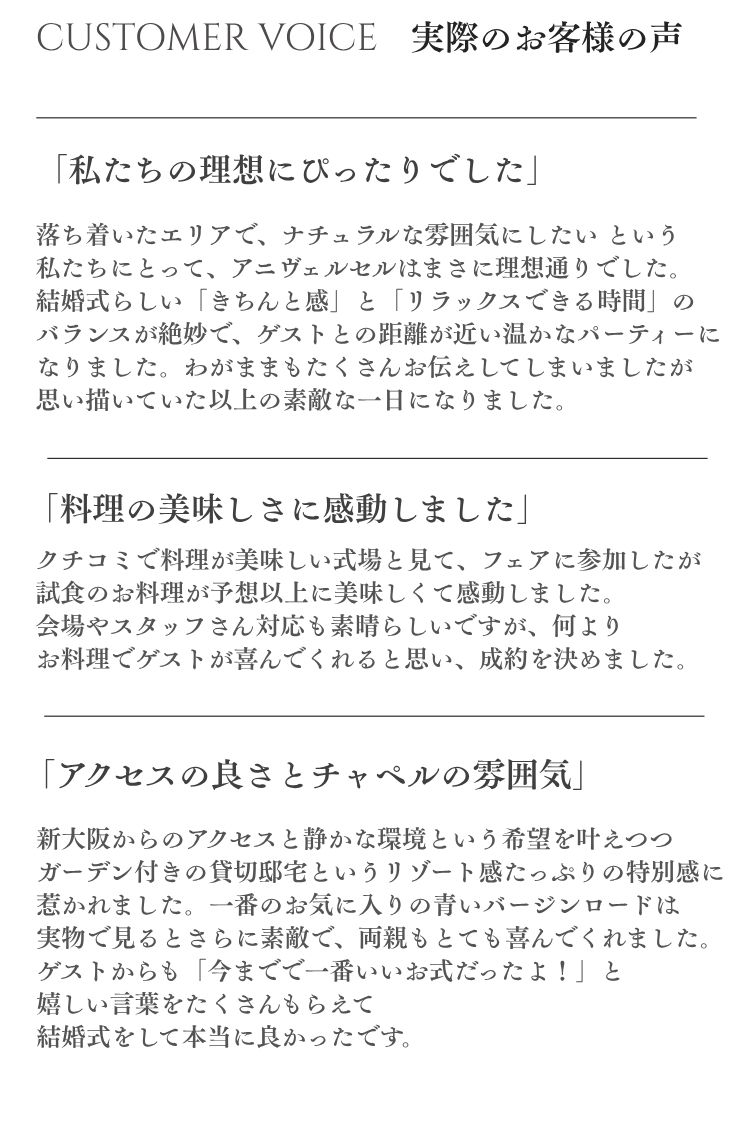 CUSTOMER VOICE　実際のお客様の声

「私たちの理想にぴったりでした」

落ち着いたエリアで、ナチュラルな雰囲気にしたい という私たちにとって、アニヴェルセルはまさに理想通りでした。結婚式らしい「きちんと感」と「リラックスできる時間」のバランスが絶妙で、ゲストとの距離が近い温かなパーティーになりました。わがままもたくさんお伝えしてしまいましたが思い描いていた以上の素敵な一日になりました。

「料理の美味しさに感動しました」

クチコミで料理が美味しい式場と見て、フェアに参加したが試食のお料理が予想以上に美味しくて感動しました。会場やスタッフさん対応も素晴らしいですが、何よりお料理でゲストが喜んでくれると思い、成約を決めました。

「アクセスの良さとチャペルの雰囲気」

新大阪からのアクセスと静かな環境という希望を叶えつつガーデン付きの貸切邸宅というリゾート感たっぷりの特別感に惹かれました。一番のお気に入りの青いバージンロードは実物で見るとさらに素敵で、両親もとても喜んでくれました。ゲストからも「今までで一番いいお式だったよ！」と嬉しい言葉をたくさんもらえて結婚式をして本当に良かったです。